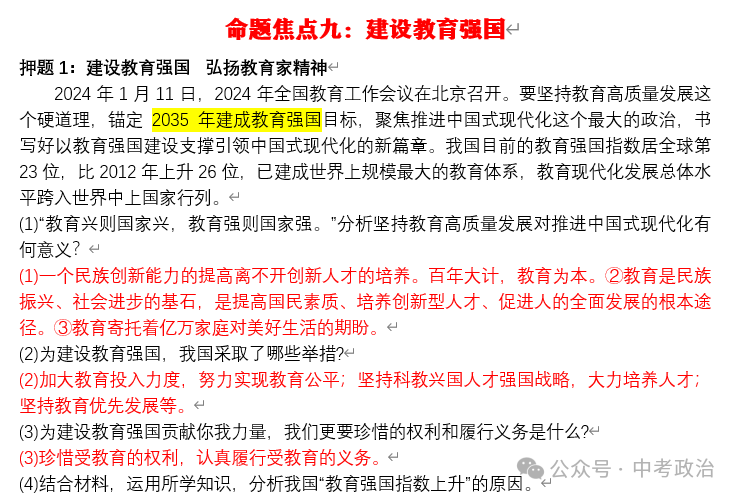 命题焦点九：建设教育强国

押题 1：建设教育强国　弘扬教育家精神

2024 年 1 月 11 日，2024 年全国教育工作会议在北京召开。要坚持教育高质量发展这个硬道理，锚定 2035 年建成教育强国目标，聚焦推进中国式现代化这个最大的政治，书写好以教育强国建设支撑引领中国式现代化的新篇章。我国目前的教育强国指数居全球第 23 位，比 2012 年上升 26 位，已建成世界上规模最大的教育体系，教育现代化发展总体水平跨入世界中上国家行列。

(1)“教育兴则国家兴，教育强则国家强。”分析坚持教育高质量发展对推进中国式现代化有何意义？

(1)一个民族创新能力的提高离不开创新人才的培养。百年大计，教育为本。②教育是民族振兴、社会进步的基石，是提高国民素质、培养创新型人才、促进人的全面发展的根本途径。③教育寄托着亿万家庭对美好生活的期盼。

(2)为建设教育强国，我国采取了哪些举措?

(2)加大教育投入力度，努力实现教育公平；坚持科教兴国人才强国战略，大力培养人才；坚持教育优先发展等。

(3)为建设教育强国贡献你我力量，我们更要珍惜的权利和履行义务是什么?

(3)珍惜受教育的权利，认真履行受教育的义务。

(4)结合材料，运用所学知识，分析我国“教育强国指数上升”的原因。

公众号 · 中考政治